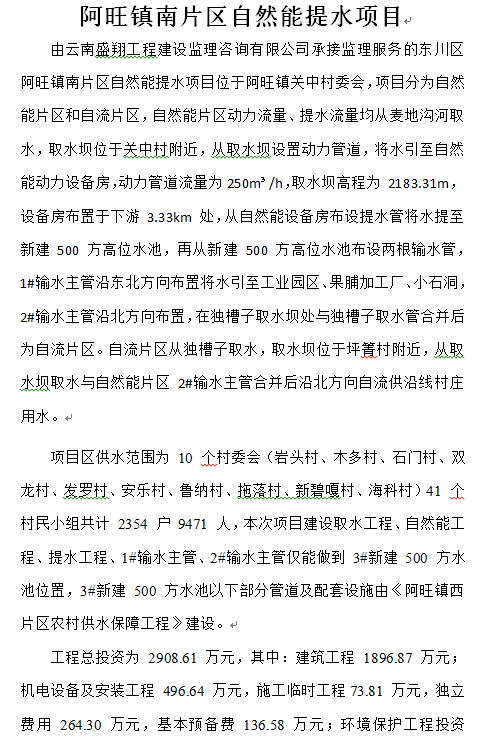 阿旺镇南片区自然能提水项目

由云南盛翔工程建设监理咨询有限公司承接监理服务的东川区阿旺镇南片区自然能提水项目位于阿旺镇关中村委会，项目分为自然能片区和自流片区，自然能片区动力流量、提水流量均从麦地沟河取水，取水坝位于关中村附近，从取水坝设置动力管道，将水引至自然能动力设备房，动力管道流量为 250m³/h，取水坝高程为 2183.31m，设备房布置于下游 3.33km 处，从自然能设备房布设提水管将水提至新建 500 方高位水池，再从新建 500 方高位水池布设两根输水管，1#输水主管沿东北方向布置将水引至工业园区、果脯加工厂、小石洞，2#输水主管沿北方向布置，在独槽子取水坝处与独槽子取水管合并后为自流片区。自流片区从独槽子取水，取水坝位于坪箐村附近，从取水坝取水与自然能片区 2#输水主管合并后沿北方向自流供沿线村庄用水。

项目区供水范围为 10 个村委会（岩头村、木多村、石门村、双龙村、发罗村、安乐村、鲁纳村、拖落村、新碧嘎村、海科村）41 个村民小组共计 2354 户 9471 人，本次项目建设取水工程、自然能工程、提水工程、1#输水主管、2#输水主管仅能做到 3#新建 500 方水池位置，3#新建 500 方水池以下部分管道及配套设施由《阿旺镇西片区农村供水保障工程》建设。

工程总投资为 2908.61 万元，其中：建筑工程 1896.87 万元；机电设备及安装工程 496.64 万元，施工临时工程 73.81 万元，独立费用 264.30 万元，基本预备费 136.58 万元；环境保护工程投资